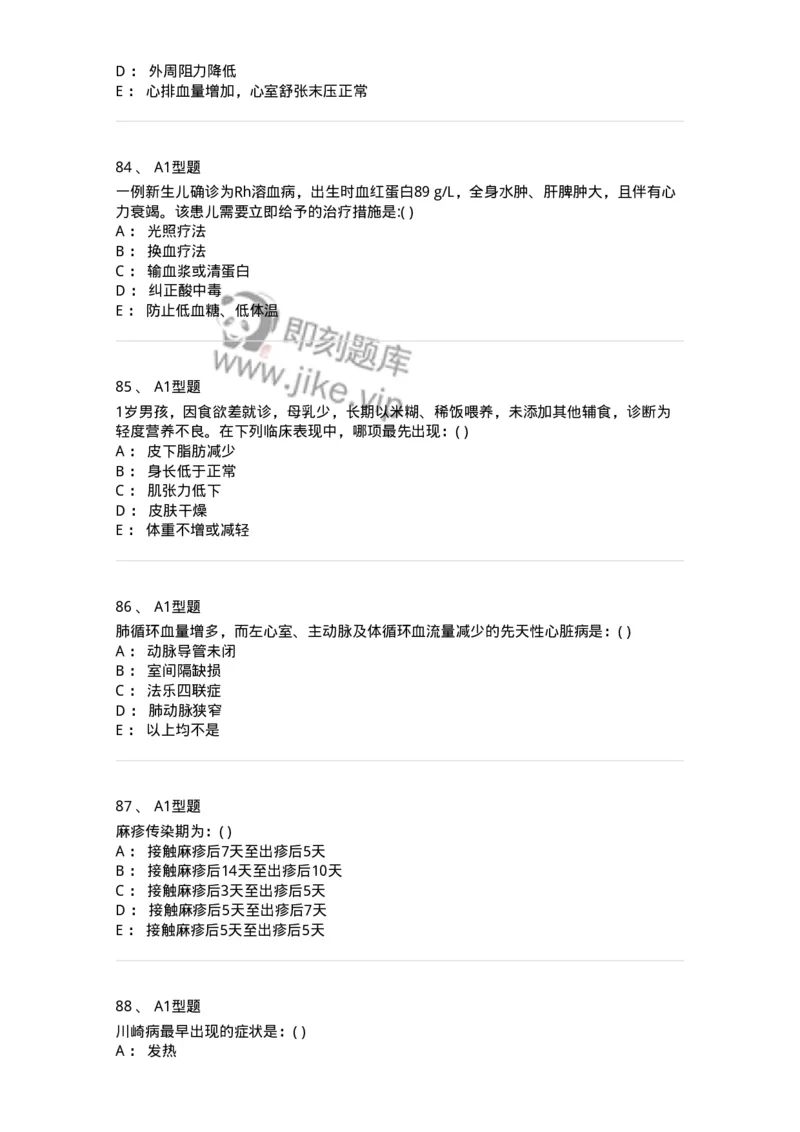 D： 外周阻力降低
E： 心排血量增加，心室舒张末压正常

84、 A1型题
一例新生儿确诊为Rh溶血病，出生时血红蛋白89 g/L，全身水肿、肝脾肿大，且伴有心力衰竭。该患儿需要立即给予的治疗措施是:( )
A： 光照疗法
B： 换血疗法
C： 输血浆或清蛋白
D： 纠正酸中毒
E： 防止低血糖、低体温

即刻题库
www.jike.vip

85、 A1型题
1岁男孩，因食欲差就诊，母乳少，长期以米糊、稀饭喂养，未添加其他辅食，诊断为轻度营养不良。在下列临床表现中，哪项最先出现：( )
A： 皮下脂肪减少
B： 身长低于正常
C： 肌张力低下
D： 皮肤干燥
E： 体重不增或减轻

86、 A1型题
肺循环血量增多，而左心室、主动脉及体循环血流量减少的先天性心脏病是：( )
A： 动脉导管未闭
B： 室间隔缺损
C： 法乐四联症
D： 肺动脉狭窄
E： 以上均不是

87、 A1型题
麻疹传染期为：( )
A： 接触麻疹后7天至出疹后5天
B： 接触麻疹后14天至出疹后10天
C： 接触麻疹后3天至出疹后5天
D： 接触麻疹后5天至出疹后7天
E： 接触麻疹后5天至出疹后5天

88、 A1型题
川崎病最早出现的症状是：( )
A： 发热